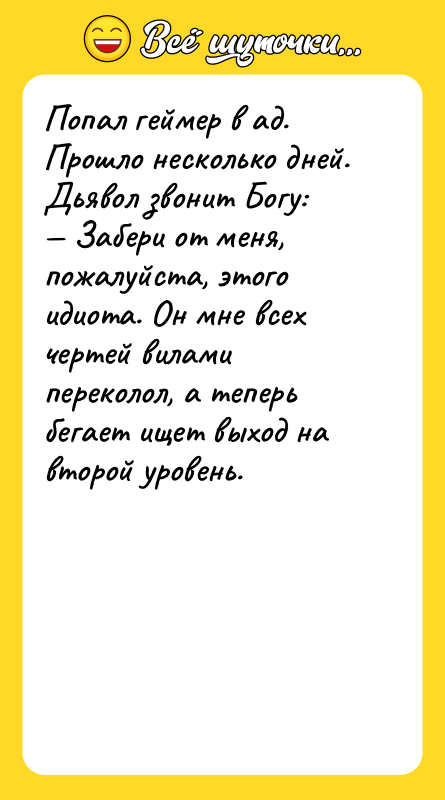 Всё шуточки...

Попал геймер в ад. Прошло несколько дней. Дьявол звонит Богу:
— Забери от меня, пожалуйста, этого идиота. Он мне всех чертей вилами переколол, а теперь бегает ищет выход на второй уровень.